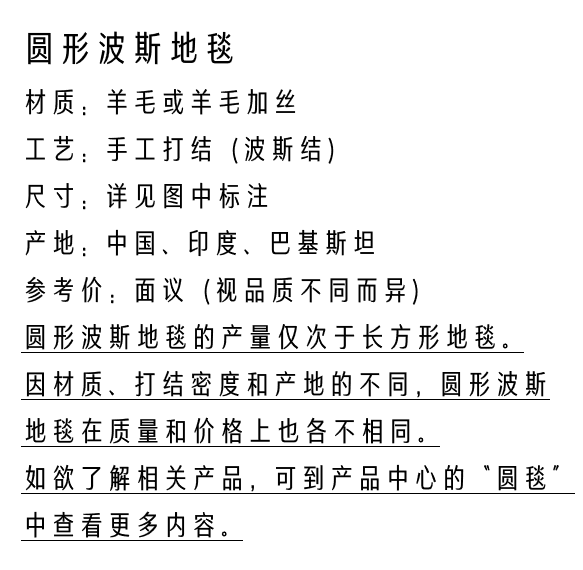 圆形波斯地毯

材质：羊毛或羊毛加丝

工艺：手工打结（波斯结）

尺寸：详见图中标注

产地：中国、印度、巴基斯坦

参考价：面议（视品质不同而异）

圆形波斯地毯的产量仅次于长方形地毯。因材质、打结密度和产地的不同，圆形波斯地毯在质量和价格上也各不相同。如欲了解相关产品，可到产品中心的“圆毯”中查看更多内容。